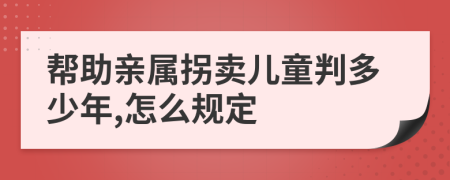 帮助亲属拐卖儿童判多少年,怎么规定